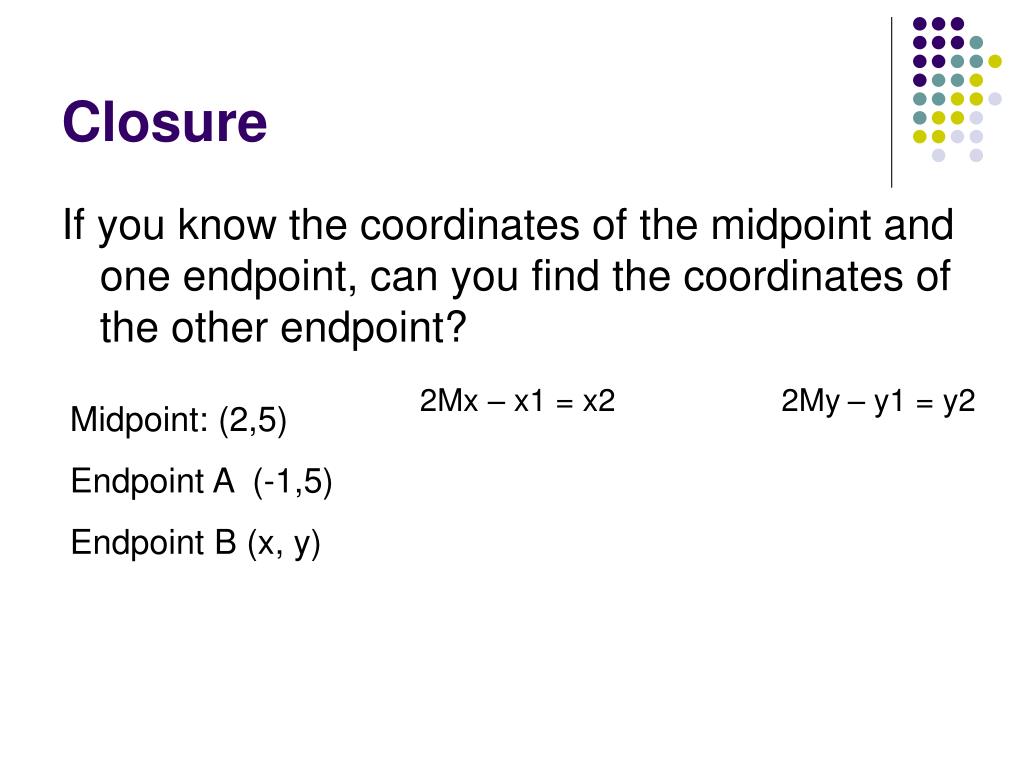 Closure

If you know the coordinates of the midpoint and one endpoint, can you find the coordinates of the other endpoint?

Midpoint: (2,5)

Endpoint A (-1,5)

Endpoint B (x, y)

2Mx – x1 = x2

2My – y1 = y2